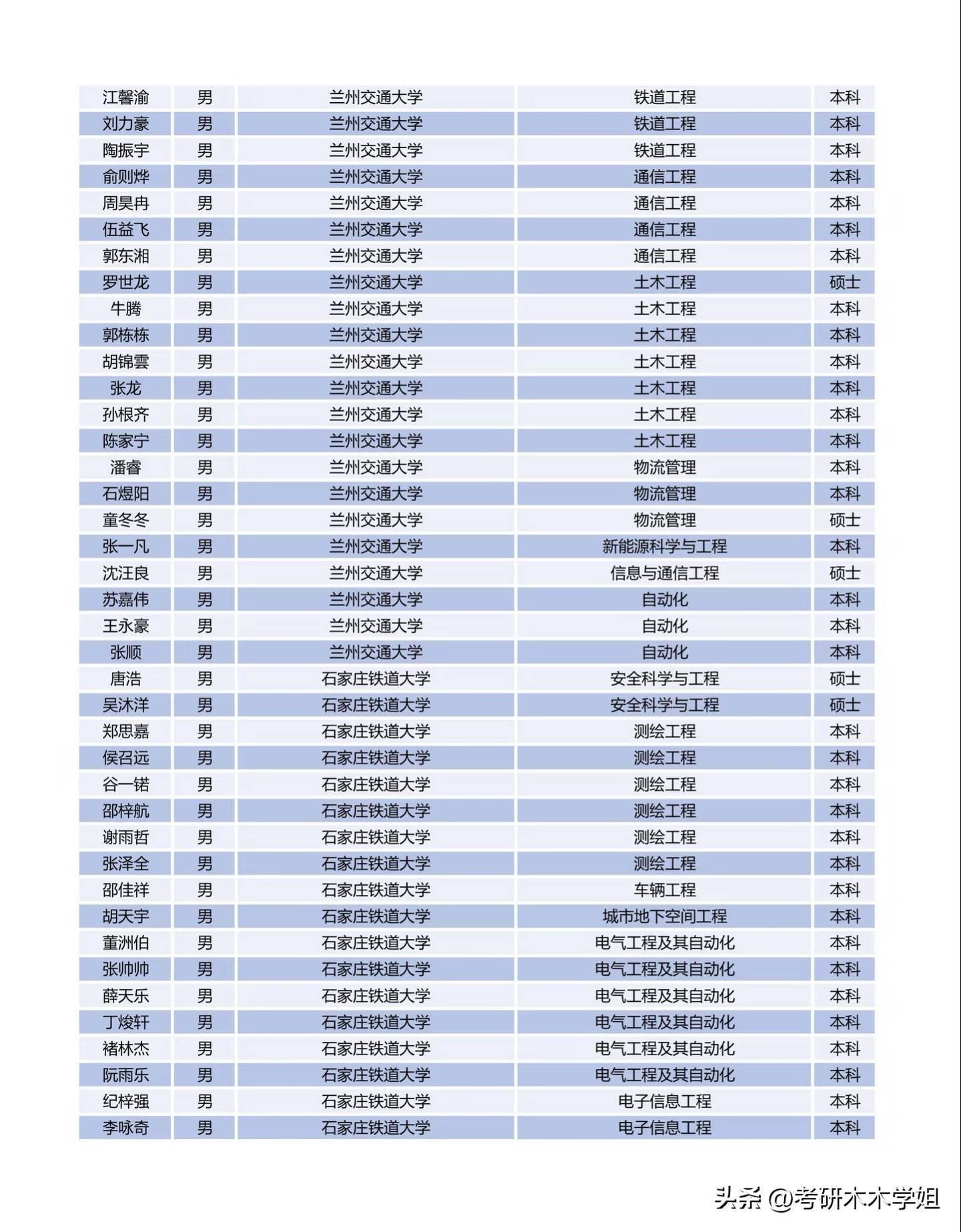 | 江馨渝 | 男 | 兰州交通大学 | 铁道工程 | 本科 |
|---|---|---|---|---|
| 刘力豪 | 男 | 兰州交通大学 | 铁道工程 | 本科 |
| 陶振宇 | 男 | 兰州交通大学 | 铁道工程 | 本科 |
| 俞则烨 | 男 | 兰州交通大学 | 通信工程 | 本科 |
| 周昊冉 | 男 | 兰州交通大学 | 通信工程 | 本科 |
| 伍益飞 | 男 | 兰州交通大学 | 通信工程 | 本科 |
| 郭东湘 | 男 | 兰州交通大学 | 通信工程 | 本科 |
| 罗世龙 | 男 | 兰州交通大学 | 土木工程 | 硕士 |
| 牛腾 | 男 | 兰州交通大学 | 土木工程 | 本科 |
| 郭栋栋 | 男 | 兰州交通大学 | 土木工程 | 本科 |
| 胡锦雲 | 男 | 兰州交通大学 | 土木工程 | 本科 |
| 张龙 | 男 | 兰州交通大学 | 土木工程 | 本科 |
| 孙根齐 | 男 | 兰州交通大学 | 土木工程 | 本科 |
| 陈家宁 | 男 | 兰州交通大学 | 土木工程 | 本科 |
| 潘睿 | 男 | 兰州交通大学 | 物流管理 | 本科 |
| 石煜阳 | 男 | 兰州交通大学 | 物流管理 | 本科 |
| 童冬冬 | 男 | 兰州交通大学 | 物流管理 | 硕士 |
| 张一凡 | 男 | 兰州交通大学 | 新能源科学与工程 | 本科 |
| 沈汪良 | 男 | 兰州交通大学 | 信息与通信工程 | 硕士 |
| 苏嘉伟 | 男 | 兰州交通大学 | 自动化 | 本科 |
| 王永豪 | 男 | 兰州交通大学 | 自动化 | 本科 |
| 张顺 | 男 | 兰州交通大学 | 自动化 | 本科 |
| 唐浩 | 男 | 石家庄铁道大学 | 安全科学与工程 | 硕士 |
| 吴沐洋 | 男 | 石家庄铁道大学 | 安全科学与工程 | 硕士 |
| 郑思嘉 | 男 | 石家庄铁道大学 | 测绘工程 | 本科 |
| 侯召远 | 男 | 石家庄铁道大学 | 测绘工程 | 本科 |
| 谷一锘 | 男 | 石家庄铁道大学 | 测绘工程 | 本科 |
| 邵梓航 | 男 | 石家庄铁道大学 | 测绘工程 | 本科 |
| 谢雨哲 | 男 | 石家庄铁道大学 | 测绘工程 | 本科 |
| 张泽全 | 男 | 石家庄铁道大学 | 测绘工程 | 本科 |
| 邵佳祥 | 男 | 石家庄铁道大学 | 车辆工程 | 本科 |
| 胡天宇 | 男 | 石家庄铁道大学 | 城市地下空间工程 | 本科 |
| 董洲伯 | 男 | 石家庄铁道大学 | 电气工程及其自动化 | 本科 |
| 张帅帅 | 男 | 石家庄铁道大学 | 电气工程及其自动化 | 本科 |
| 薛天乐 | 男 | 石家庄铁道大学 | 电气工程及其自动化 | 本科 |
| 丁焌轩 | 男 | 石家庄铁道大学 | 电气工程及其自动化 | 本科 |
| 褚林杰 | 男 | 石家庄铁道大学 | 电气工程及其自动化 | 本科 |
| 阮雨乐 | 男 | 石家庄铁道大学 | 电气工程及其自动化 | 本科 |
| 纪梓强 | 男 | 石家庄铁道大学 | 电子信息工程 | 本科 |
| 李咏奇 | 男 | 石家庄铁道大学 | 电子信息工程 | 本科 |

头条 @考研木木学姐